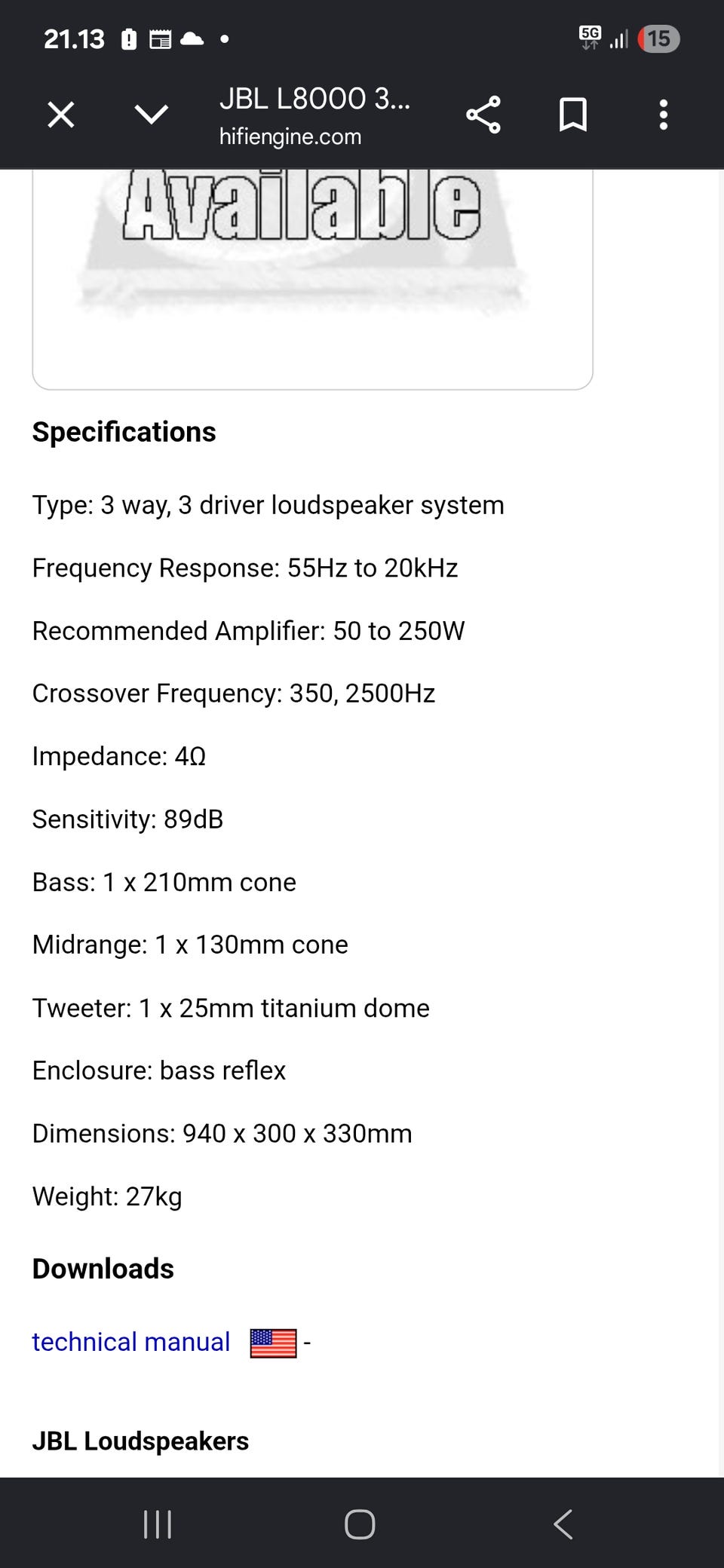 21.13

5G 15

JBL L8000 3...
hifiengine.com

Available

Specifications

Type: 3 way, 3 driver loudspeaker system

Frequency Response: 55Hz to 20kHz

Recommended Amplifier: 50 to 250W

Crossover Frequency: 350, 2500Hz

Impedance: 4Ω

Sensitivity: 89dB

Bass: 1 x 210mm cone

Midrange: 1 x 130mm cone

Tweeter: 1 x 25mm titanium dome

Enclosure: bass reflex

Dimensions: 940 x 300 x 330mm

Weight: 27kg

Downloads

technical manual -

JBL Loudspeakers